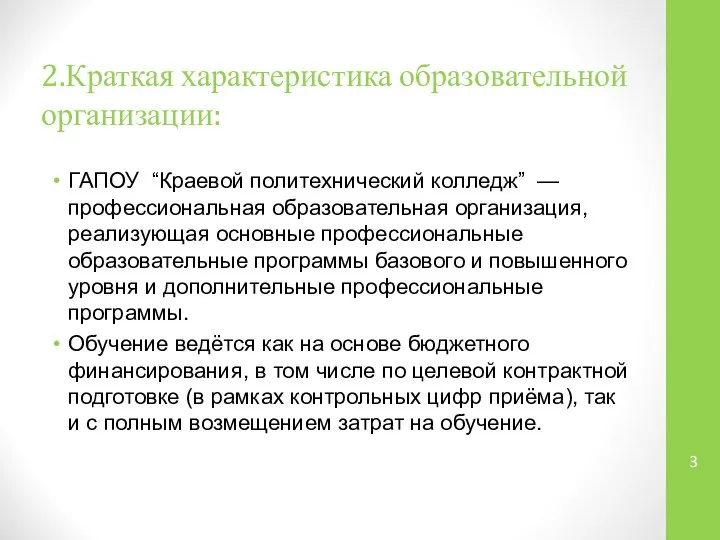 2.Краткая характеристика образовательной организации:

• ГАПОУ “Краевой политехнический колледж” — профессиональная образовательная организация, реализующая основные профессиональные образовательные программы базового и повышенного уровня и дополнительные профессиональные программы.

• Обучение ведётся как на основе бюджетного финансирования, в том числе по целевой контрактной подготовке (в рамках контрольных цифр приёма), так и с полным возмещением затрат на обучение.

3